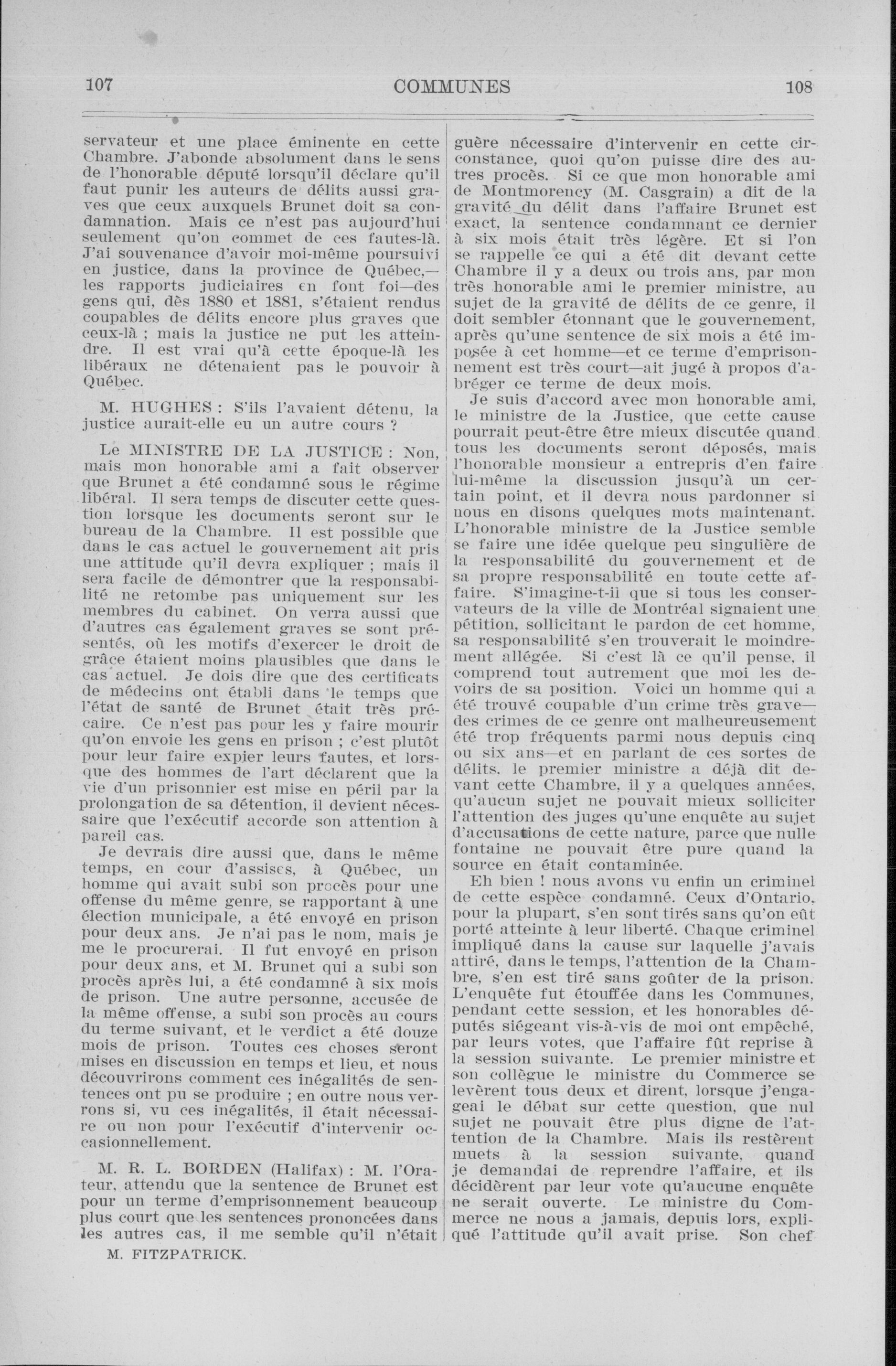 107 COMMUNES 108

servateur et une place éminente en cette Chambre. J'abonde absolument dans le sens de l'honorable député lorsqu'il déclare qu'il faut punir les auteurs de délits aussi graves que ceux auxquels Brunet doit sa condamnation. Mais ce n'est pas aujourd'hui seulement qu'on commet de ces fautes-là. J'ai souvenance d'avoir moi-même poursuivi en justice, dans la province de Québec,—les rapports judiciaires en font foi—des gens qui, dès 1880 et 1881, s'étaient rendus coupables de délits encore plus graves que ceux-là ; mais la justice ne put les atteindre. Il est vrai qu'à cette époque-là les libéraux ne détenaient pas le pouvoir à Québec.

M. HUGHES : S'ils l'avaient détenu, la justice aurait-elle eu un autre cours ?

Le MINISTRE DE LA JUSTICE : Non, mais mon honorable ami a fait observer que Brunet a été condamné sous le régime libéral. Il sera temps de discuter cette question lorsque les documents seront sur le bureau de la Chambre. Il est possible que dans le cas actuel le gouvernement ait pris une attitude qu'il devra expliquer ; mais il sera facile de démontrer que la responsabilité ne retombe pas uniquement sur les membres du cabinet. On verra aussi que d'autres cas également graves se sont présentés, où les motifs d'exercer le droit de grâce étaient moins plausibles que dans le cas actuel. Je dois dire que des certificats de médecins ont établi dans le temps que l'état de santé de Brunet était très précaire. Ce n'est pas pour les y faire mourir qu'on envoie les gens en prison ; c'est plutôt pour leur faire expier leurs fautes, et lorsque des hommes de l'art déclarent que la vie d'un prisonnier est mise en péril par la prolongation de sa détention, il devient nécessaire que l'exécutif accorde son attention à pareil cas.

Je devrais dire aussi que, dans le même temps, en cour d'assises, à Québec, un homme qui avait subi son procès pour une offense du même genre, se rapportant à une élection municipale, a été envoyé en prison pour deux ans. Je n'ai pas le nom, mais je me le procurerai. Il fut envoyé en prison pour deux ans, et M. Brunet qui a subi son procès après lui, a été condamné à six mois de prison. Une autre personne, accusée de la même offense, a subi son procès au cours du terme suivant, et le verdict a été douze mois de prison. Toutes ces choses seront mises en discussion en temps et lieu, et nous découvrirons comment ces inégalités de sentences ont pu se produire ; en outre nous verrons si, vu ces inégalités, il était nécessaire ou non pour l'exécutif d'intervenir occasionnellement.

M. R. L. BORDEN (Halifax) : M. l'Orateur, attendu que la sentence de Brunet est pour un terme d'emprisonnement beaucoup plus court que les sentences prononcées dans les autres cas, il me semble qu'il n'était

M. FITZPATRICK.

guère nécessaire d'intervenir en cette circonstance, quoi qu'on puisse dire des autres procès. Si ce que mon honorable ami de Montmorency (M. Casgrain) a dit de la gravité du délit dans l'affaire Brunet est exact, la sentence condamnant ce dernier à six mois était très légère. Et si l'on se rappelle ce qui a été dit devant cette Chambre il y a deux ou trois ans, par mon très honorable ami le premier ministre, au sujet de la gravité de délits de ce genre, il doit sembler étonnant que le gouvernement, après qu'une sentence de six mois a été imposée à cet homme—et ce terme d'emprisonnement est très court—ait jugé à propos d'abréger ce terme de deux mois.

Je suis d'accord avec mon honorable ami, le ministre de la Justice, que cette cause pourrait peut-être être mieux discutée quand tous les documents seront déposés, mais l'honorable monsieur a entrepris d'en faire lui-même la discussion jusqu'à un certain point, et il devra nous pardonner si nous en disons quelques mots maintenant. L'honorable ministre de la Justice semble se faire une idée quelque peu singulière de la responsabilité du gouvernement et de sa propre responsabilité en toute cette affaire. S'imagine-t-il que si tous les conservateurs de la ville de Montréal signaient une pétition, sollicitant le pardon de cet homme, sa responsabilité s'en trouverait le moindrement allégée. Si c'est là ce qu'il pense, il comprend tout autrement que moi les devoirs de sa position. Voici un homme qui a été trouvé coupable d'un crime très grave—des crimes de ce genre ont malheureusement été trop fréquents parmi nous depuis cinq ou six ans—et en parlant de ces sortes de délits, le premier ministre a déjà dit devant cette Chambre, il y a quelques années, qu'aucun sujet ne pouvait mieux solliciter l'attention des juges qu'une enquête au sujet d'accusations de cette nature, parce que nulle fontaine ne pouvait être pure quand la source en était contaminée.

Eh bien ! nous avons vu enfin un criminel de cette espèce condamné. Ceux d'Ontario, pour la plupart, s'en sont tirés sans qu'on eût porté atteinte à leur liberté. Chaque criminel impliqué dans la cause sur laquelle j'avais attiré, dans le temps, l'attention de la Chambre, s'en est tiré sans goûter de la prison. L'enquête fut étouffée dans les Communes, pendant cette session, et les honorables députés siégeant vis-à-vis de moi ont empêché, par leurs votes, que l'affaire fût reprise à la session suivante. Le premier ministre et son collègue le ministre du Commerce se levèrent tous deux et dirent, lorsque j'engageai le débat sur cette question, que nul sujet ne pouvait être plus digne de l'attention de la Chambre. Mais ils restèrent muets à la session suivante, quand je demandai de reprendre l'affaire, et ils décidèrent par leur vote qu'aucune enquête ne serait ouverte. Le ministre du Commerce ne nous a jamais, depuis lors, expliqué l'attitude qu'il avait prise. Son chef